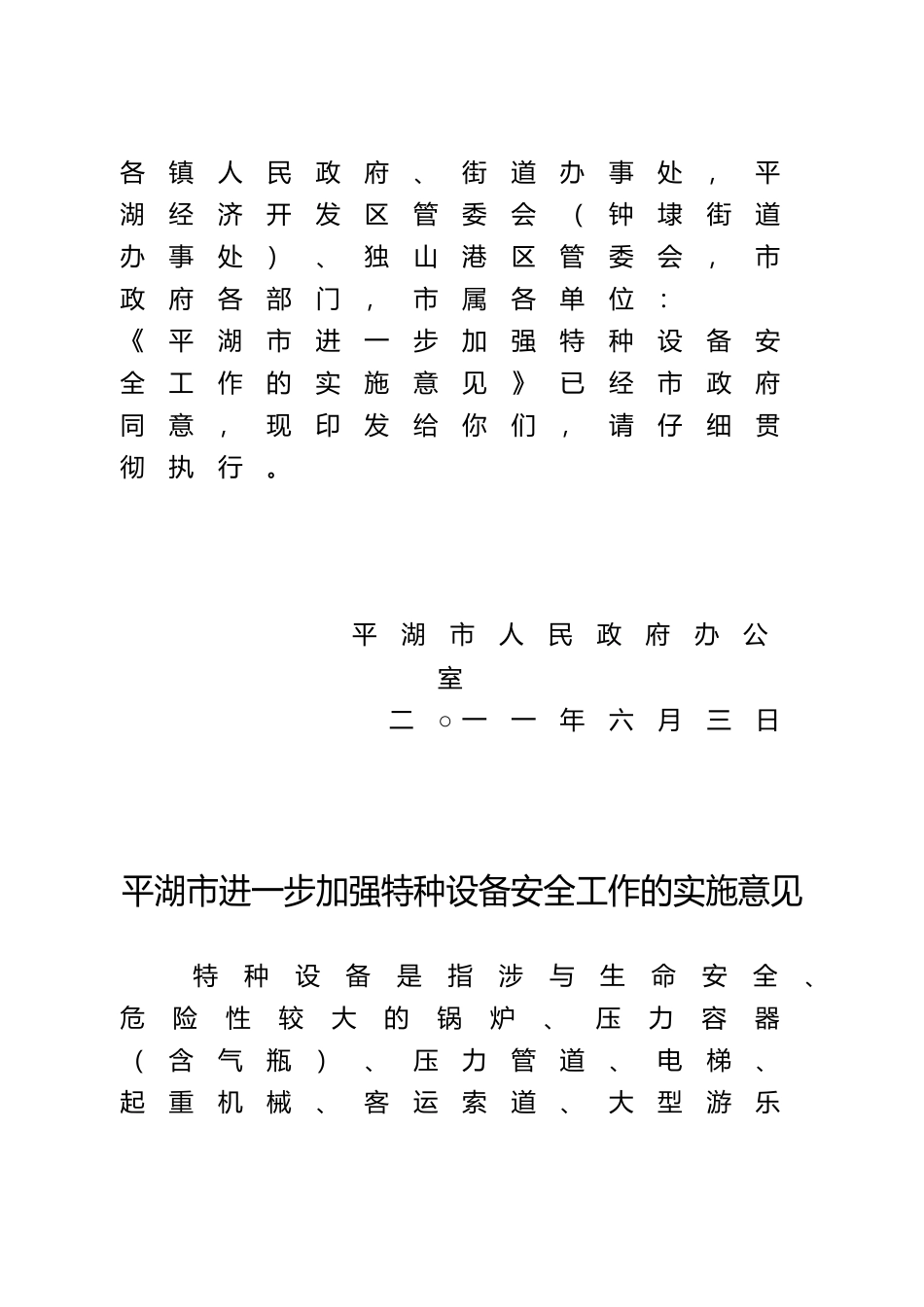 各镇人民政府、街道办事处，平湖经济开发区管委会（钟埭街道办事处）、独山港区管委会，市政府各部门，市属各单位：
《平湖市进一步加强特种设备安全工作的实施意见》已经市政府同意，现印发给你们，请仔细贯彻执行。

平湖市人民政府办公室
二○一一年六月三日

平湖市进一步加强特种设备安全工作的实施意见

特种设备是指涉与生命安全、危险性较大的锅炉、压力容器（含气瓶）、压力管道、电梯、起重机械、客运索道、大型游乐